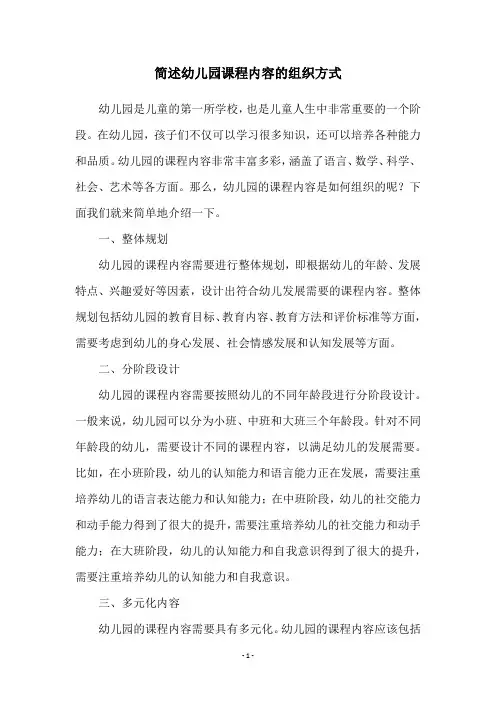 简述幼儿园课程内容的组织方式

幼儿园是儿童的第一所学校，也是儿童人生中非常重要的一个阶段。在幼儿园，孩子们不仅可以学习很多知识，还可以培养各种能力和品质。幼儿园的课程内容非常丰富多彩，涵盖了语言、数学、科学、社会、艺术等各方面。那么，幼儿园的课程内容是如何组织的呢？下面我们就来简单地介绍一下。

一、整体规划

幼儿园的课程内容需要进行整体规划，即根据幼儿的年龄、发展特点、兴趣爱好等因素，设计出符合幼儿发展需要的课程内容。整体规划包括幼儿园的教育目标、教育内容、教育方法和评价标准等方面，需要考虑到幼儿的身心发展、社会情感发展和认知发展等方面。

二、分阶段设计

幼儿园的课程内容需要按照幼儿的不同年龄段进行分阶段设计。一般来说，幼儿园可以分为小班、中班和大班三个年龄段。针对不同年龄段的幼儿，需要设计不同的课程内容，以满足幼儿的发展需要。比如，在小班阶段，幼儿的认知能力和语言能力正在发展，需要注重培养幼儿的语言表达能力和认知能力；在中班阶段，幼儿的社交能力和动手能力得到了很大的提升，需要注重培养幼儿的社交能力和动手能力；在大班阶段，幼儿的认知能力和自我意识得到了很大的提升，需要注重培养幼儿的认知能力和自我意识。

三、多元化内容

幼儿园的课程内容需要具有多元化。幼儿园的课程内容应该包括

- 1 -